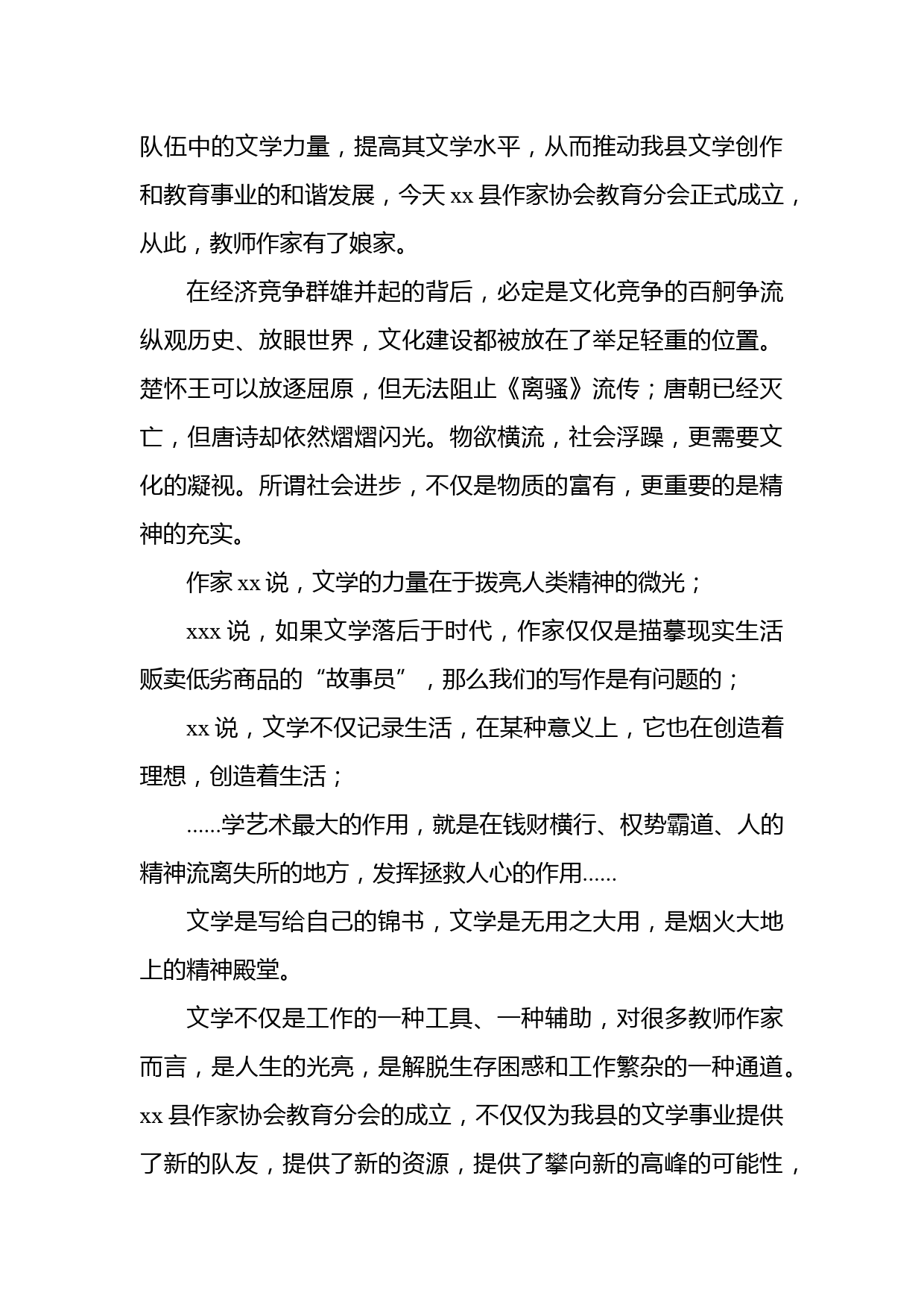 队伍中的文学力量，提高其文学水平，从而推动我县文学创作和教育事业的和谐发展，今天 xx 县作家协会教育分会正式成立，从此，教师作家有了娘家。

在经济竞争群雄并起的背后，必定是文化竞争的百舸争流纵观历史、放眼世界，文化建设都被放在了举足轻重的位置。楚怀王可以放逐屈原，但无法阻止《离骚》流传；唐朝已经灭亡，但唐诗却依然熠熠闪光。物欲横流，社会浮躁，更需要文化的凝视。所谓社会进步，不仅是物质的富有，更重要的是精神的充实。

作家 xx 说，文学的力量在于拨亮人类精神的微光；

xxx 说，如果文学落后于时代，作家仅仅是描摹现实生活贩卖低劣商品的“故事员”，那么我们的写作是有问题的；

xx 说，文学不仅记录生活，在某种意义上，它也在创造着理想，创造着生活；

……学艺术最大的作用，就是在钱财横行、权势霸道、人的精神流离失所的地方，发挥拯救人心的作用……

文学是写给自己的锦书，文学是无用之大用，是烟火大地上的精神殿堂。

文学不仅是工作的一种工具、一种辅助，对很多教师作家而言，是人生的光亮，是解脱生存困惑和工作繁杂的一种通道。xx 县作家协会教育分会的成立，不仅仅为我县的文学事业提供了新的队友，提供了新的资源，提供了攀向新的高峰的可能性，